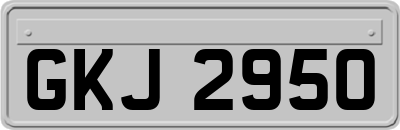 GKJ 2950